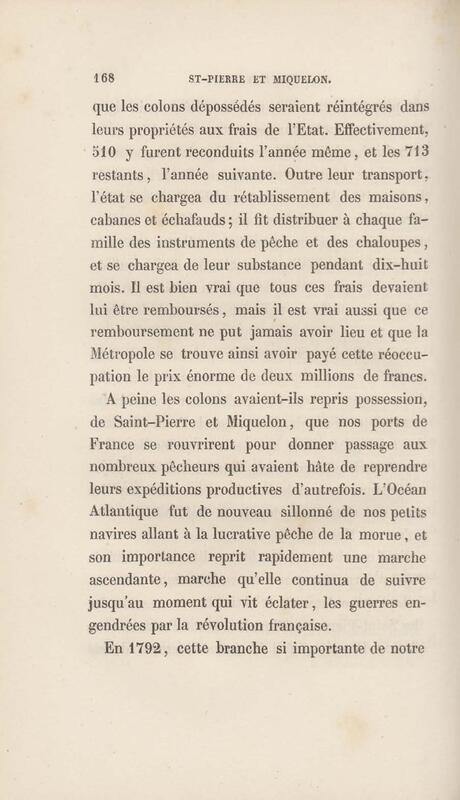 168 ST-PIERRE ET MIQUELON.

que les colons dépossédés seraient réintégrés dans leurs propriétés aux frais de l'Etat. Effectivement, 510 y furent reconduits l'année même, et les 713 restants, l'année suivante. Outre leur transport, l'état se chargea du rétablissement des maisons, cabanes et échafauds; il fit distribuer à chaque famille des instruments de pêche et des chaloupes, et se chargea de leur substance pendant dix-huit mois. Il est bien vrai que tous ces frais devaient lui être remboursés, mais il est vrai aussi que ce remboursement ne put jamais avoir lieu et que la Métropole se trouve ainsi avoir payé cette réoccupation le prix énorme de deux millions de francs.

A peine les colons avaient-ils repris possession, de Saint-Pierre et Miquelon, que nos ports de France se rouvrirent pour donner passage aux nombreux pêcheurs qui avaient hâte de reprendre leurs expéditions productives d'autrefois. L'Océan Atlantique fut de nouveau sillonné de nos petits navires allant à la lucrative pêche de la morue, et son importance reprit rapidement une marche ascendante, marche qu'elle continua de suivre jusqu'au moment qui vit éclater, les guerres engendrées par la révolution française.

En 1792, cette branche si importante de notre